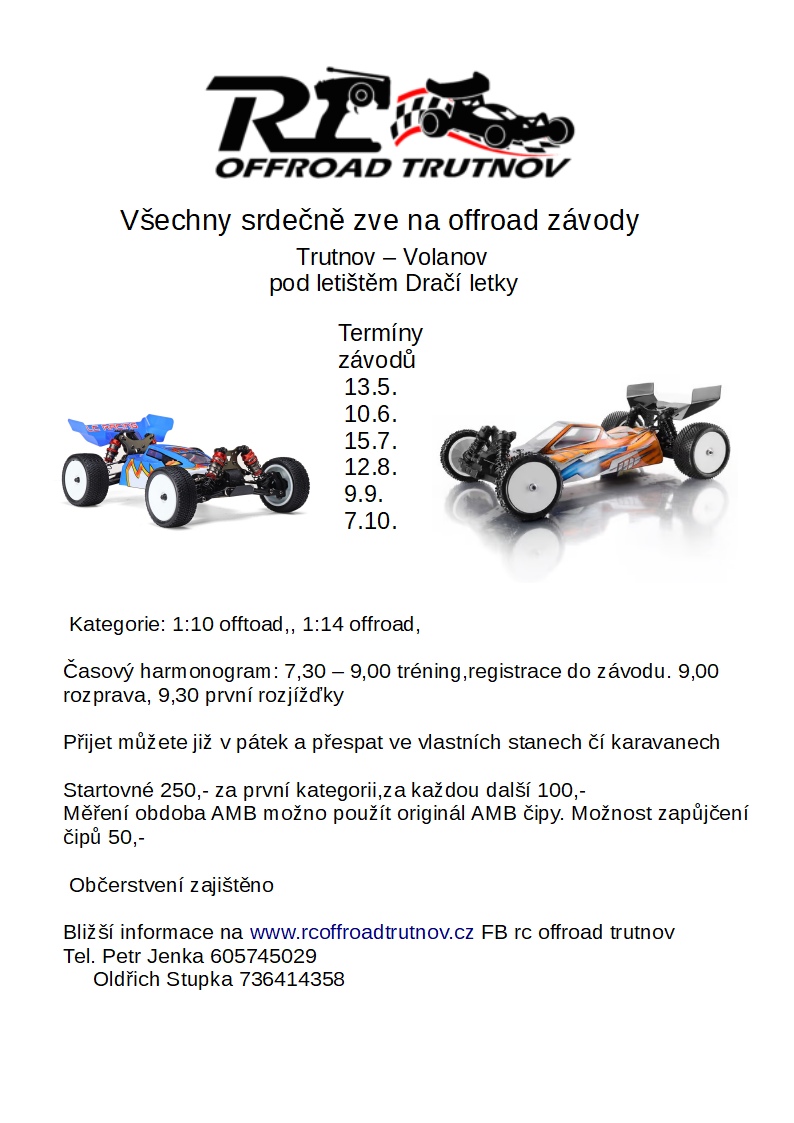 RC OFFROAD TRUTNOV

Všechny srdečně zve na offroad závody

Trutnov – Volanov
pod letištěm Dračí letky

Termíny závodů
13.5.
10.6.
15.7.
12.8.
9.9.
7.10.

Kategorie: 1:10 offtoad,, 1:14 offroad,

Časový harmonogram: 7,30 – 9,00 tréning,registrace do závodu. 9,00 rozprava, 9,30 první rozjížďky

Přijet můžete již v pátek a přespat ve vlastních stanech čí karavanech

Startovné 250,- za první kategorii,za každou další 100,-
Měření obdoba AMB možno použít originál AMB čipy. Možnost zapůjčení čipů 50,-

Občerstvení zajištěno

Bližší informace na www.rcoffroadtrutnov.cz FB rc offroad trutnov
Tel. Petr Jenka 605745029
Oldřich Stupka 736414358